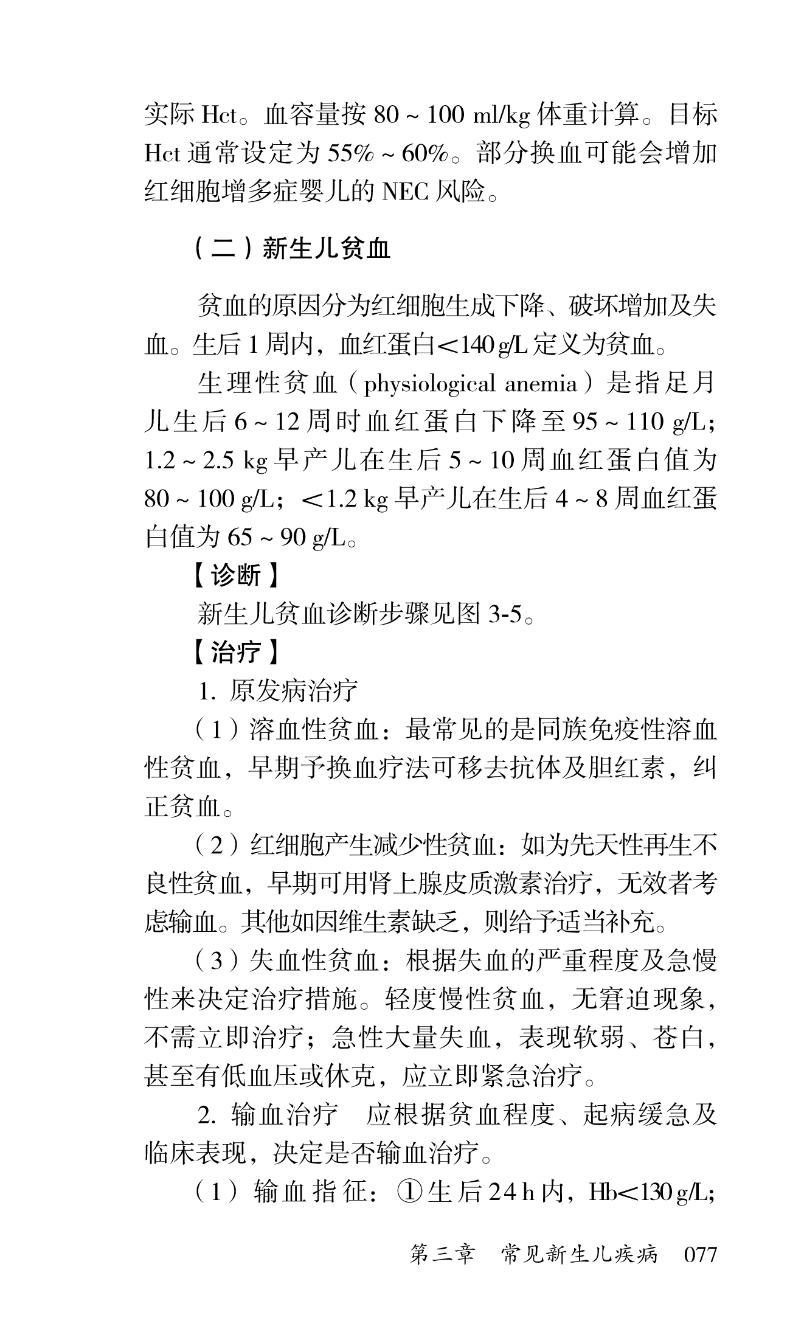 实际 Hct。血容量按 80 ~ 100 ml/kg 体重计算。目标 Hct 通常设定为 55% ~ 60%。部分换血可能会增加红细胞增多症婴儿的 NEC 风险。

（二）新生儿贫血

贫血的原因分为红细胞生成下降、破坏增加及失血。生后 1 周内，血红蛋白<140 g/L 定义为贫血。

生理性贫血（physiological anemia）是指足月儿生后 6 ~ 12 周时血红蛋白下降至 95 ~ 110 g/L；1.2 ~ 2.5 kg 早产儿在生后 5 ~ 10 周血红蛋白值为 80 ~ 100 g/L；<1.2 kg 早产儿在生后 4 ~ 8 周血红蛋白值为 65 ~ 90 g/L。

【诊断】

新生儿贫血诊断步骤见图 3-5。

【治疗】

1. 原发病治疗

（1）溶血性贫血：最常见的是同族免疫性溶血性贫血，早期予换血疗法可移去抗体及胆红素，纠正贫血。

（2）红细胞产生减少性贫血：如为先天性再生不良性贫血，早期可用肾上腺皮质激素治疗，无效者考虑输血。其他如因维生素缺乏，则给予适当补充。

（3）失血性贫血：根据失血的严重程度及急慢性来决定治疗措施。轻度慢性贫血，无窘迫现象，不需立即治疗；急性大量失血，表现软弱、苍白，甚至有低血压或休克，应立即紧急治疗。

2. 输血治疗　应根据贫血程度、起病缓急及临床表现，决定是否输血治疗。

（1）输血指征：①生后 24 h 内，Hb<130 g/L；

第三章　常见新生儿疾病　077